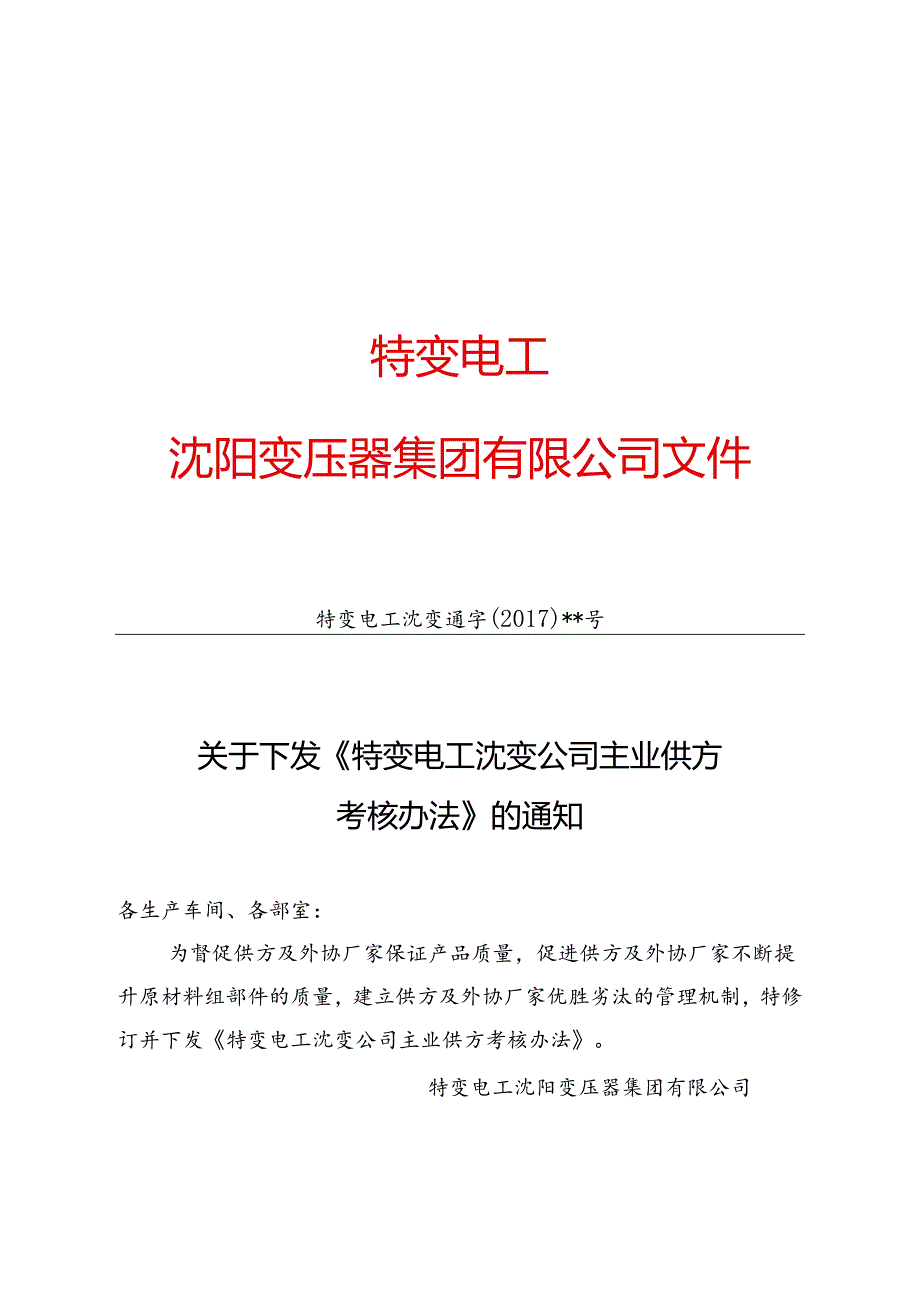 特变电工

沈阳变压器集团有限公司文件

特变电工沈变通字(2017)**号

关于下发《特变电工沈变公司主业供方考核办法》的通知

各生产车间、各部室:

为督促供方及外协厂家保证产品质量，促进供方及外协厂家不断提升原材料组部件的质量，建立供方及外协厂家优胜劣汰的管理机制，特修订并下发《特变电工沈变公司主业供方考核办法》。

特变电工沈阳变压器集团有限公司